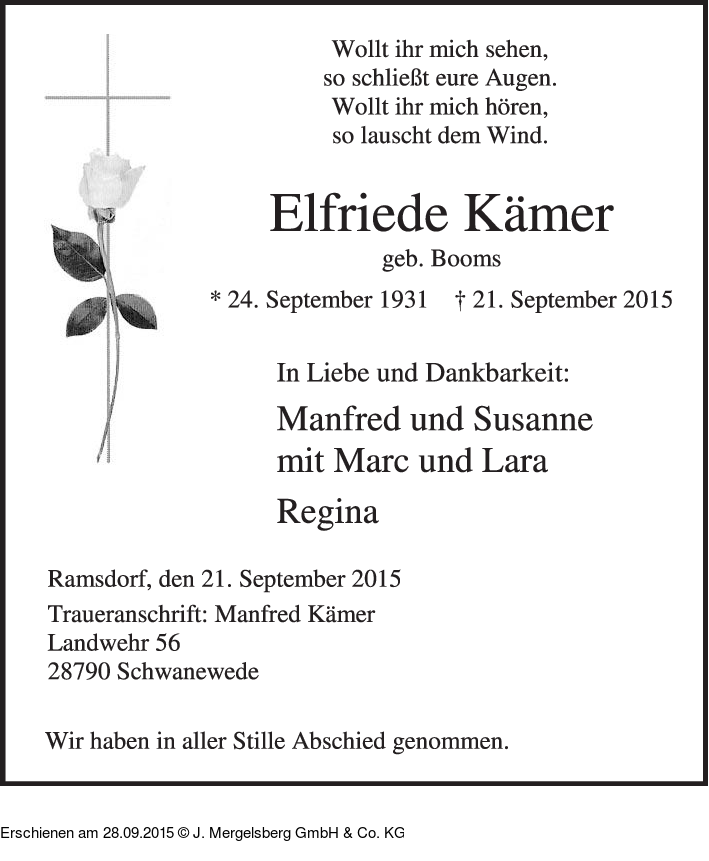 Wollt ihr mich sehen,
so schließt eure Augen.
Wollt ihr mich hören,
so lauscht dem Wind.

Elfriede Kämer

geb. Booms

* 24. September 1931 † 21. September 2015

In Liebe und Dankbarkeit:

Manfred und Susanne
mit Marc und Lara

Regina

Ramsdorf, den 21. September 2015

Traueranschrift: Manfred Kämer
Landwehr 56
28790 Schwanewede

Wir haben in aller Stille Abschied genommen.

Erschienen am 28.09.2015 © J. Mergelsberg GmbH & Co. KG